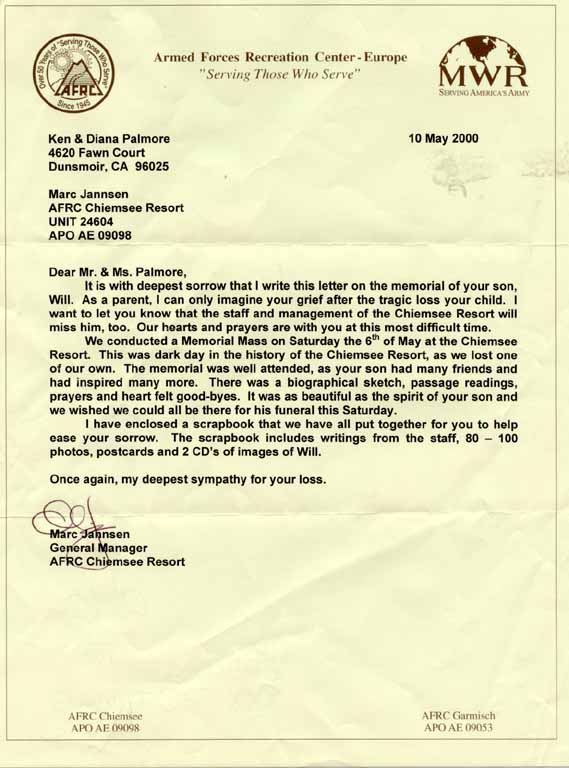 Over 50 Years of "Serving Those Who Serve"
AFRC
Since 1945

Armed Forces Recreation Center - Europe
"Serving Those Who Serve"

MWR
SERVING AMERICA'S ARMY

Ken & Diana Palmore
4620 Fawn Court
Dunsmoir, CA 96025

10 May 2000

Marc Jannsen
AFRC Chiemsee Resort
UNIT 24604
APO AE 09098

Dear Mr. & Ms. Palmore,

It is with deepest sorrow that I write this letter on the memorial of your son, Will. As a parent, I can only imagine your grief after the tragic loss your child. I want to let you know that the staff and management of the Chiemsee Resort will miss him, too. Our hearts and prayers are with you at this most difficult time.

We conducted a Memorial Mass on Saturday the $6^{th}$ of May at the Chiemsee Resort. This was dark day in the history of the Chiemsee Resort, as we lost one of our own. The memorial was well attended, as your son had many friends and had inspired many more. There was a biographical sketch, passage readings, prayers and heart felt good-byes. It was as beautiful as the spirit of your son and we wished we could all be there for his funeral this Saturday.

I have enclosed a scrapbook that we have all put together for you to help ease your sorrow. The scrapbook includes writings from the staff, 80 – 100 photos, postcards and 2 CD's of images of Will.

Once again, my deepest sympathy for your loss.

Marc Jannsen
General Manager
AFRC Chiemsee Resort

AFRC Chiemsee
APO AE 09098

AFRC Garmisch
APO AE 09053